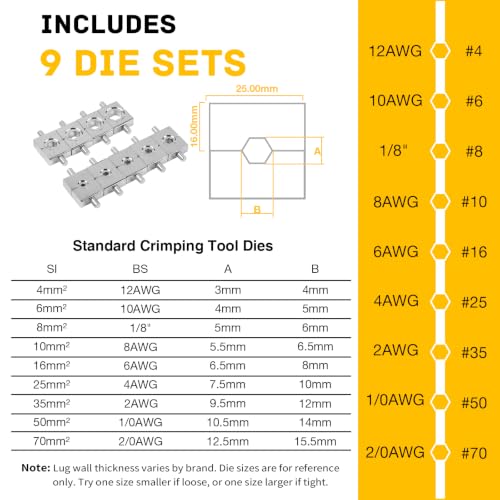 INCLUDES
9 DIE SETS

25.00mm
16.00mm
A
B

Standard Crimping Tool Dies

| SI | BS | A | B |
|---|---|---|---|
| $4mm^2$ | 12AWG | 3mm | 4mm |
| $6mm^2$ | 10AWG | 4mm | 5mm |
| $8mm^2$ | 1/8" | 5mm | 6mm |
| $10mm^2$ | 8AWG | 5.5mm | 6.5mm |
| $16mm^2$ | 6AWG | 6.5mm | 8mm |
| $25mm^2$ | 4AWG | 7.5mm | 10mm |
| $35mm^2$ | 2AWG | 9.5mm | 12mm |
| $50mm^2$ | 1/0AWG | 10.5mm | 14mm |
| $70mm^2$ | 2/0AWG | 12.5mm | 15.5mm |

Note: Lug wall thickness varies by brand. Die sizes are for reference only. Try one size smaller if loose, or one size larger if tight.

12AWG #4
10AWG #6
1/8" #8
8AWG #10
6AWG #16
4AWG #25
2AWG #35
1/0AWG #50
2/0AWG #70